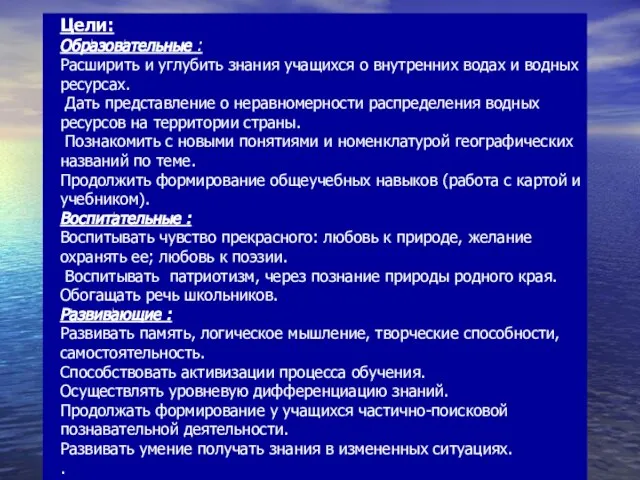 Цели:
Образовательные :
Расширить и углубить знания учащихся о внутренних водах и водных ресурсах.
Дать представление о неравномерности распределения водных ресурсов на территории страны.
Познакомить с новыми понятиями и номенклатурой географических названий по теме.
Продолжить формирование общеучебных навыков (работа с картой и учебником).
Воспитательные :
Воспитывать чувство прекрасного: любовь к природе, желание охранять ее; любовь к поэзии.
Воспитывать патриотизм, через познание природы родного края.
Обогащать речь школьников.
Развивающие :
Развивать память, логическое мышление, творческие способности, самостоятельность.
Способствовать активизации процесса обучения.
Осуществлять уровневую дифференциацию знаний.
Продолжать формирование у учащихся частично-поисковой познавательной деятельности.
Развивать умение получать знания в измененных ситуациях.
.